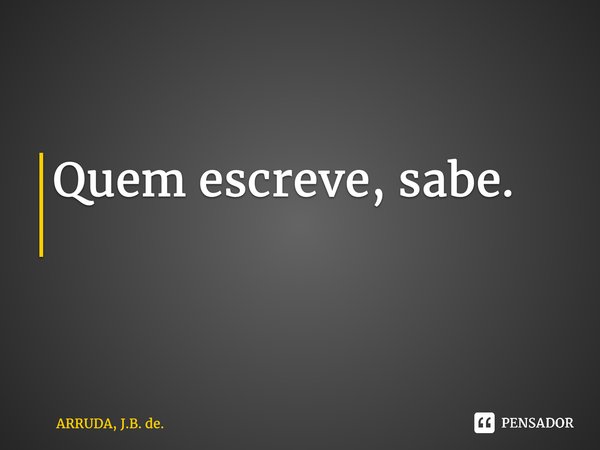 Quem escreve, sabe.

ARRUDA, J.B. de.

PENSADOR